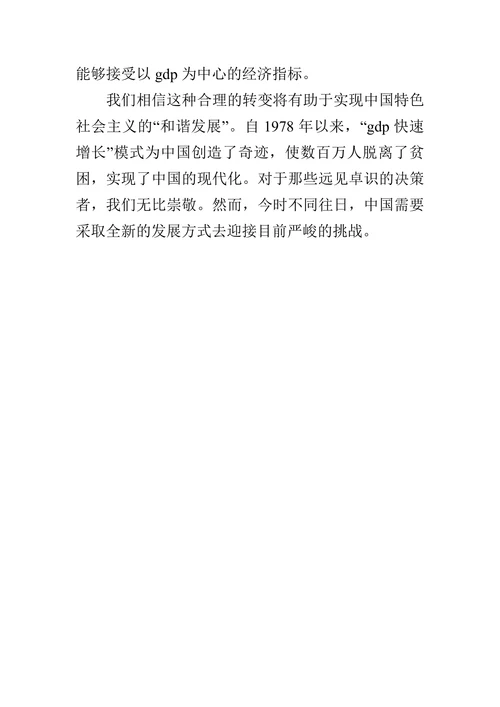 能够接受以 gdp 为中心的经济指标。

我们相信这种合理的转变将有助于实现中国特色社会主义的“和谐发展”。自 1978 年以来，“gdp 快速增长”模式为中国创造了奇迹，使数百万人脱离了贫困，实现了中国的现代化。对于那些远见卓识的决策者，我们无比崇敬。然而，今时不同往日，中国需要采取全新的发展方式去迎接目前严峻的挑战。